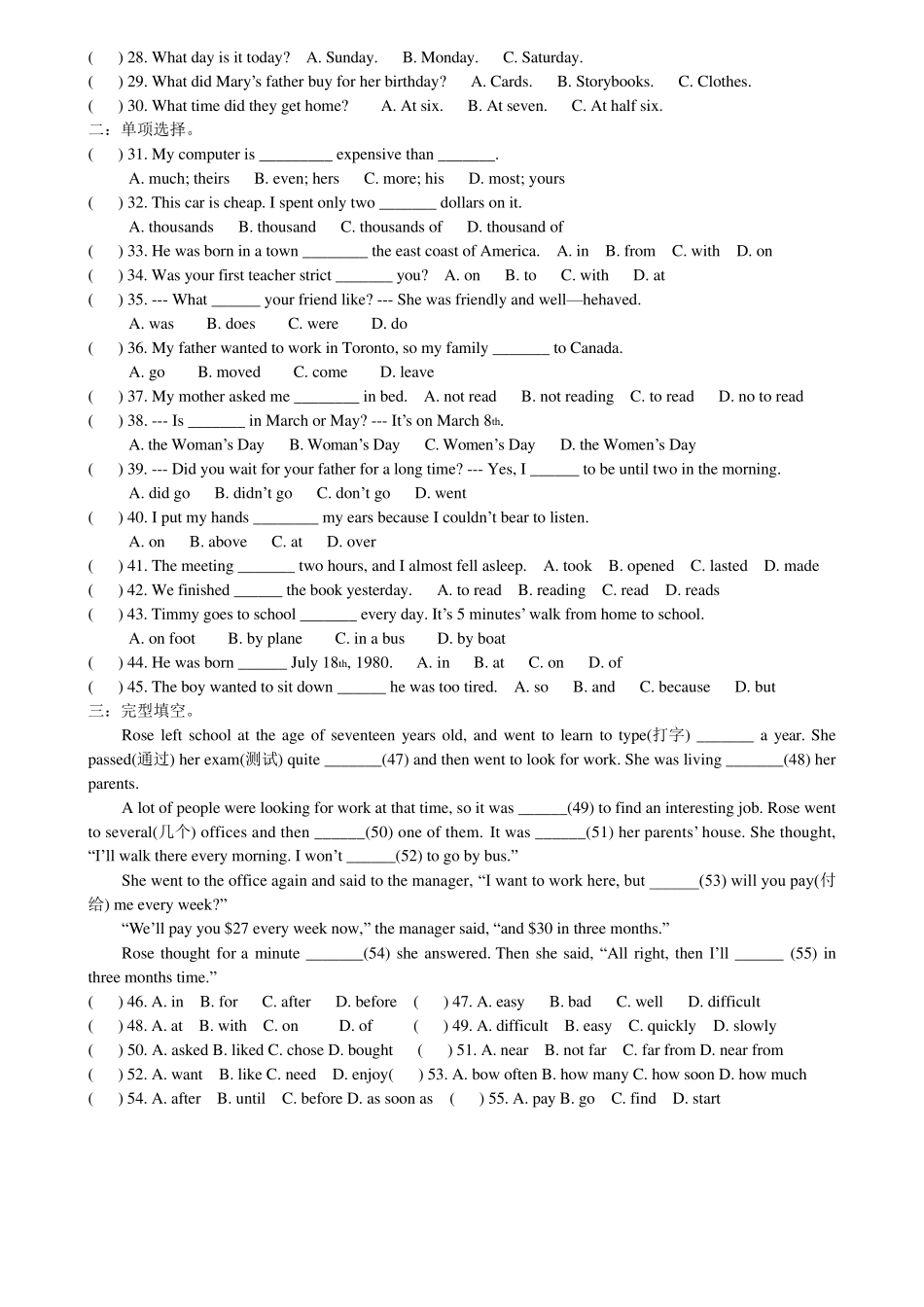 (　　) 28. What day is it today?　A. Sunday.　B. Monday.　C. Saturday.
(　　) 29. What did Mary's father buy for her birthday?　A. Cards.　B. Storybooks.　C. Clothes.
(　　) 30. What time did they get home?　A. At six.　B. At seven.　C. At half six.
二：单项选择。
(　　) 31. My computer is _________ expensive than _______.
A. much; theirs　B. even; hers　C. more; his　D. most; yours
(　　) 32. This car is cheap. I spent only two _______ dollars on it.
A. thousands　B. thousand　C. thousands of　D. thousand of
(　　) 33. He was born in a town ________ the east coast of America.　A. in　B. from　C. with　D. on
(　　) 34. Was your first teacher strict _______ you?　A. on　B. to　C. with　D. at
(　　) 35. --- What ______ your friend like? --- She was friendly and well—hehaved.
A. was　B. does　C. were　D. do
(　　) 36. My father wanted to work in Toronto, so my family _______ to Canada.
A. go　B. moved　C. come　D. leave
(　　) 37. My mother asked me ________ in bed.　A. not read　B. not reading　C. to read　D. no to read
(　　) 38. --- Is _______ in March or May? --- It's on March 8th.
A. the Woman's Day　B. Woman's Day　C. Women's Day　D. the Women's Day
(　　) 39. --- Did you wait for your father for a long time? --- Yes, I ______ to be until two in the morning.
A. did go　B. didn't go　C. don't go　D. went
(　　) 40. I put my hands ________ my ears because I couldn't bear to listen.
A. on　B. above　C. at　D. over
(　　) 41. The meeting _______ two hours, and I almost fell asleep.　A. took　B. opened　C. lasted　D. made
(　　) 42. We finished ______ the book yesterday.　A. to read　B. reading　C. read　D. reads
(　　) 43. Timmy goes to school _______ every day. It's 5 minutes' walk from home to school.
A. on foot　B. by plane　C. in a bus　D. by boat
(　　) 44. He was born ______ July 18th, 1980.　A. in　B. at　C. on　D. of
(　　) 45. The boy wanted to sit down ______ he was too tired.　A. so　B. and　C. because　D. but
三：完型填空。
Rose left school at the age of seventeen years old, and went to learn to type(打字) _______ a year. She passed(通过) her exam(测试) quite _______(47) and then went to look for work. She was living _______(48) her parents.
A lot of people were looking for work at that time, so it was ______(49) to find an interesting job. Rose went to several(几个) offices and then ______(50) one of them. It was ______(51) her parents' house. She thought, "I'll walk there every morning. I won't ______(52) to go by bus."
She went to the office again and said to the manager, "I want to work here, but ______(53) will you pay(付给) me every week?"
"We'll pay you $27 every week now," the manager said, "and $30 in three months."
Rose thought for a minute _______(54) she answered. Then she said, "All right, then I'll ______ (55) in three months time."
(　　) 46. A. in　B. for　C. after　D. before　(　　) 47. A. easy　B. bad　C. well　D. difficult
(　　) 48. A. at　B. with　C. on　D. of　(　　) 49. A. difficult　B. easy　C. quickly　D. slowly
(　　) 50. A. asked B. liked C. chose D. bought　(　　) 51. A. near　B. not far　C. far from D. near from
(　　) 52. A. want　B. like C. need　D. enjoy(　　) 53. A. bow often B. how many C. how soon D. how much
(　　) 54. A. after　B. until　C. before D. as soon as　(　　) 55. A. pay B. go　C. find　D. start